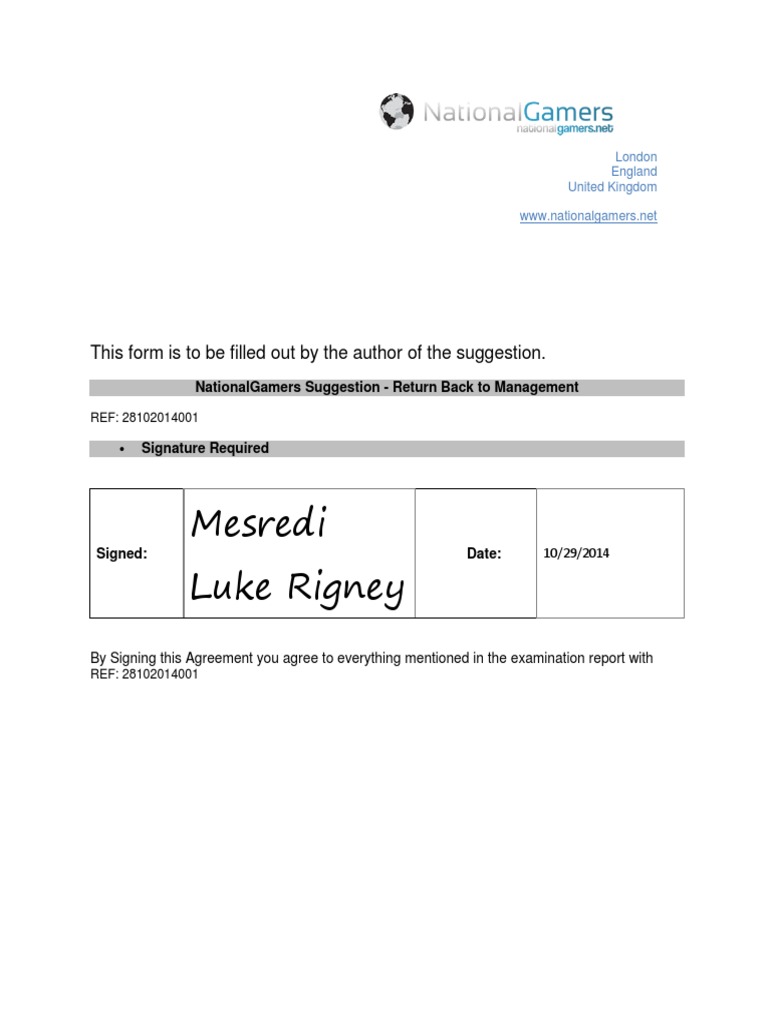 NationalGamers
nationalgamers.net

London
England
United Kingdom

www.nationalgamers.net

This form is to be filled out by the author of the suggestion.

NationalGamers Suggestion - Return Back to Management

REF: 28102014001

• Signature Required

| Signed: | Mesredi Luke Rigney | Date: | 10/29/2014 |
|---|---|---|---|

By Signing this Agreement you agree to everything mentioned in the examination report with REF: 28102014001